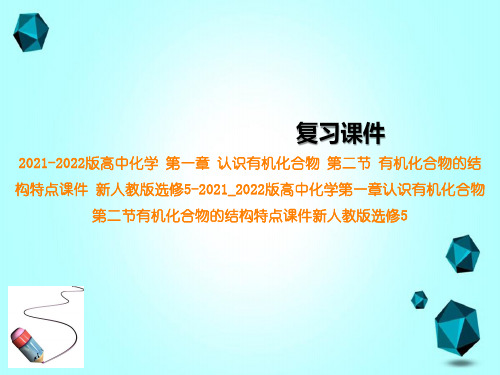 复习课件

2021-2022版高中化学 第一章 认识有机化合物 第二节 有机化合物的结构特点课件 新人教版选修5-2021_2022版高中化学第一章认识有机化合物第二节有机化合物的结构特点课件新人教版选修5